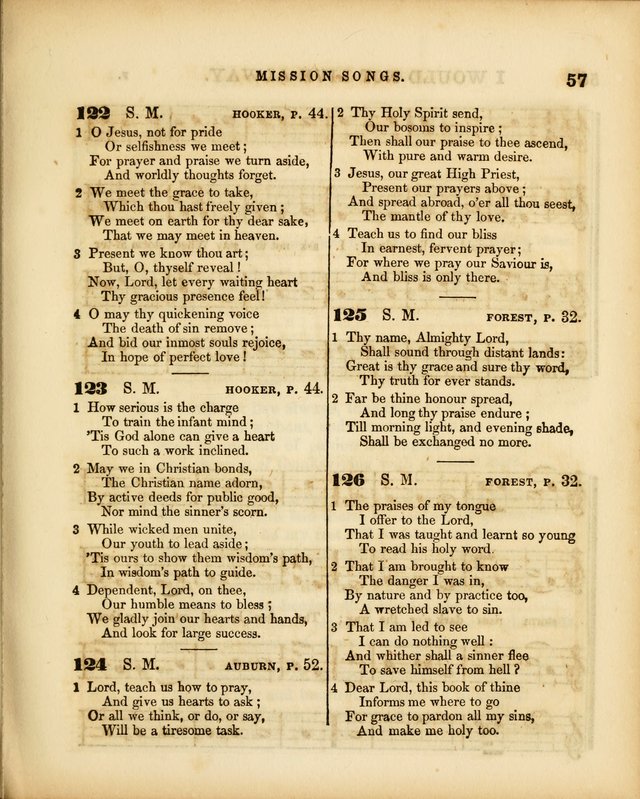 MISSION SONGS. 57

122 S. M. HOOKER, P. 44.

1 O Jesus, not for pride
Or selfishness we meet;
For prayer and praise we turn aside,
And worldly thoughts forget.

2 We meet the grace to take,
Which thou hast freely given;
We meet on earth for thy dear sake,
That we may meet in heaven.

3 Present we know thou art;
But, O, thyself reveal!
Now, Lord, let every waiting heart
Thy gracious presence feel!

4 O may thy quickening voice
The death of sin remove;
And bid our inmost souls rejoice,
In hope of perfect love!

123 S. M. HOOKER, P. 44.

1 How serious is the charge
To train the infant mind;
'Tis God alone can give a heart
To such a work inclined.

2 May we in Christian bonds,
The Christian name adorn,
By active deeds for public good,
Nor mind the sinner's scorn.

3 While wicked men unite,
Our youth to lead aside;
'Tis ours to show them wisdom's path,
In wisdom's path to guide.

4 Dependent, Lord, on thee,
Our humble means to bless;
We gladly join our hearts and hands,
And look for large success.

124 S. M. AUBURN, P. 52.

1 Lord, teach us how to pray,
And give us hearts to ask;
Or all we think, or do, or say,
Will be a tiresome task.

2 Thy Holy Spirit send,
Our bosoms to inspire;
Then shall our praise to thee ascend,
With pure and warm desire.

3 Jesus, our great High Priest,
Present our prayers above;
And spread abroad, o'er all thou seest,
The mantle of thy love.

4 Teach us to find our bliss
In earnest, fervent prayer;
For where we pray our Saviour is,
And bliss is only there.

125 S. M. FOREST, P. 32.

1 Thy name, Almighty Lord,
Shall sound through distant lands:
Great is thy grace and sure thy word,
Thy truth for ever stands.

2 Far be thine honour spread,
And long thy praise endure;
Till morning light, and evening shade,
Shall be exchanged no more.

126 S. M. FOREST, P. 32.

1 The praises of my tongue
I offer to the Lord,
That I was taught and learnt so young
To read his holy word.

2 That I am brought to know
The danger I was in,
By nature and by practice too,
A wretched slave to sin.

3 That I am led to see
I can do nothing well:
And whither shall a sinner flee
To save himself from hell?

4 Dear Lord, this book of thine
Informs me where to go
For grace to pardon all my sins,
And make me holy too.